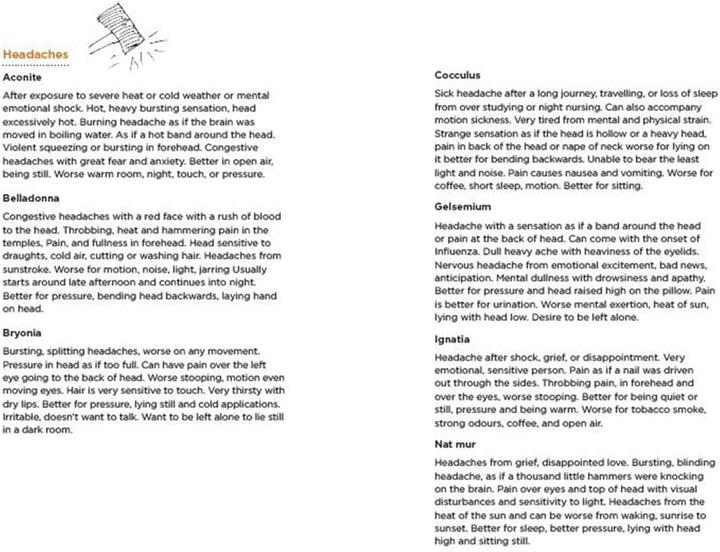 Headaches

Aconite

After exposure to severe heat or cold weather or mental emotional shock. Hot, heavy bursting sensation, head excessively hot. Burning headache as if the brain was moved in boiling water. As if a hot band around the head. Violent squeezing or bursting in forehead. Congestive headaches with great fear and anxiety. Better in open air, being still. Worse warm room, night, touch, or pressure.

Belladonna

Congestive headaches with a red face with a rush of blood to the head. Throbbing, heat and hammering pain in the temples, Pain, and fullness in forehead. Head sensitive to draughts, cold air, cutting or washing hair. Headaches from sunstroke. Worse for motion, noise, light, jarring Usually starts around late afternoon and continues into night. Better for pressure, bending head backwards, laying hand on head.

Bryonia

Bursting, splitting headaches, worse on any movement. Pressure in head as if too full. Can have pain over the left eye going to the back of head. Worse stooping, motion even moving eyes. Hair is very sensitive to touch. Very thirsty with dry lips. Better for pressure, lying still and cold applications. Irritable, doesn't want to talk. Want to be left alone to lie still in a dark room.

Cocculus

Sick headache after a long journey, travelling, or loss of sleep from over studying or night nursing. Can also accompany motion sickness. Very tired from mental and physical strain. Strange sensation as if the head is hollow or a heavy head, pain in back of the head or nape of neck worse for lying on it better for bending backwards. Unable to bear the least light and noise. Pain causes nausea and vomiting. Worse for coffee, short sleep, motion. Better for sitting.

Gelsemium

Headache with a sensation as if a band around the head or pain at the back of head. Can come with the onset of Influenza. Dull heavy ache with heaviness of the eyelids. Nervous headache from emotional excitement, bad news, anticipation. Mental dullness with drowsiness and apathy. Better for pressure and head raised high on the pillow. Pain is better for urination. Worse mental exertion, heat of sun, lying with head low. Desire to be left alone.

Ignatia

Headache after shock, grief, or disappointment. Very emotional, sensitive person. Pain as if a nail was driven out through the sides. Throbbing pain, in forehead and over the eyes, worse stooping. Better for being quiet or still, pressure and being warm. Worse for tobacco smoke, strong odours, coffee, and open air.

Nat mur

Headaches from grief, disappointed love. Bursting, blinding headache, as if a thousand little hammers were knocking on the brain. Pain over eyes and top of head with visual disturbances and sensitivity to light. Headaches from the heat of the sun and can be worse from waking, sunrise to sunset. Better for sleep, better pressure, lying with head high and sitting still.